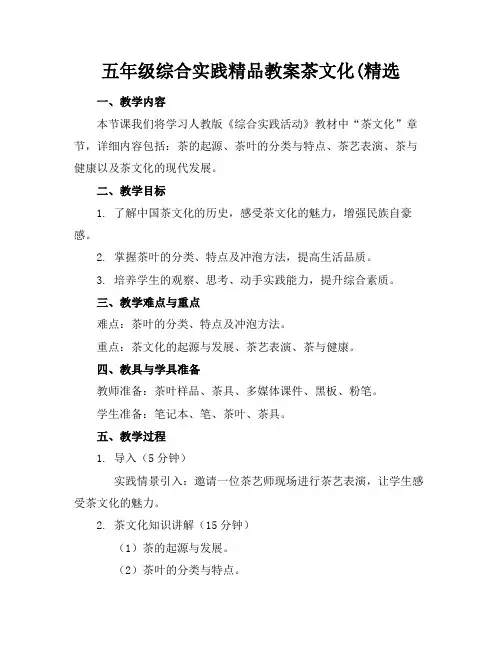 五年级综合实践精品教案茶文化(精选

一、教学内容

本节课我们将学习人教版《综合实践活动》教材中“茶文化”章节，详细内容包括：茶的起源、茶叶的分类与特点、茶艺表演、茶与健康以及茶文化的现代发展。

二、教学目标

1. 了解中国茶文化的历史，感受茶文化的魅力，增强民族自豪感。

2. 掌握茶叶的分类、特点及冲泡方法，提高生活品质。

3. 培养学生的观察、思考、动手实践能力，提升综合素质。

三、教学难点与重点

难点：茶叶的分类、特点及冲泡方法。

重点：茶文化的起源与发展、茶艺表演、茶与健康。

四、教具与学具准备

教师准备：茶叶样品、茶具、多媒体课件、黑板、粉笔。

学生准备：笔记本、笔、茶叶、茶具。

五、教学过程

1. 导入（5分钟）

实践情景引入：邀请一位茶艺师现场进行茶艺表演，让学生感受茶文化的魅力。

2. 茶文化知识讲解（15分钟）

（1）茶的起源与发展。

（2）茶叶的分类与特点。